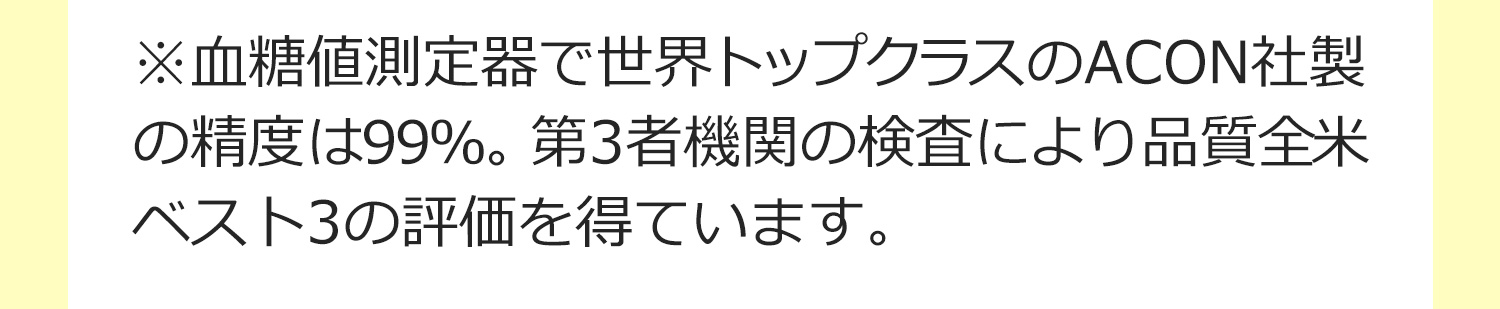 ※血糖値測定器で世界トップクラスのACON社製の精度は99%。第3者機関の検査により品質全米ベスト3の評価を得ています。